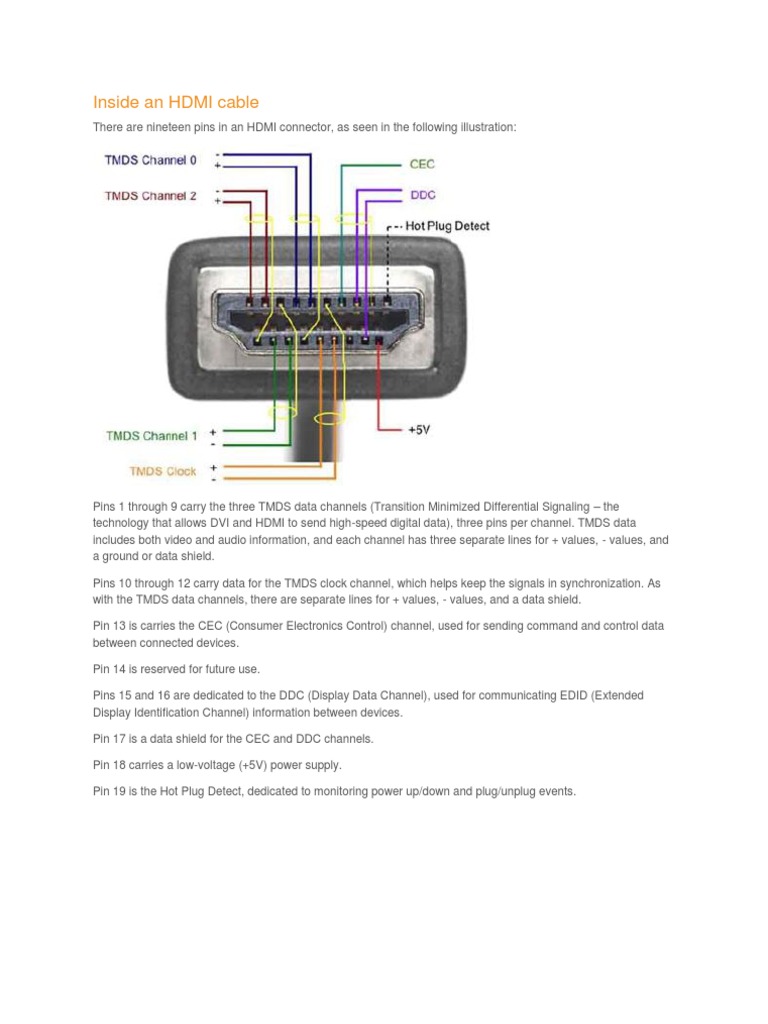 Inside an HDMI cable

There are nineteen pins in an HDMI connector, as seen in the following illustration:

TMDS Channel 0 - +

TMDS Channel 2 - +

CEC

DDC

Hot Plug Detect

TMDS Channel 1 + -

TMDS Clock + -

+5V

Pins 1 through 9 carry the three TMDS data channels (Transition Minimized Differential Signaling – the technology that allows DVI and HDMI to send high-speed digital data), three pins per channel. TMDS data includes both video and audio information, and each channel has three separate lines for + values, - values, and a ground or data shield.

Pins 10 through 12 carry data for the TMDS clock channel, which helps keep the signals in synchronization. As with the TMDS data channels, there are separate lines for + values, - values, and a data shield.

Pin 13 is carries the CEC (Consumer Electronics Control) channel, used for sending command and control data between connected devices.

Pin 14 is reserved for future use.

Pins 15 and 16 are dedicated to the DDC (Display Data Channel), used for communicating EDID (Extended Display Identification Channel) information between devices.

Pin 17 is a data shield for the CEC and DDC channels.

Pin 18 carries a low-voltage (+5V) power supply.

Pin 19 is the Hot Plug Detect, dedicated to monitoring power up/down and plug/unplug events.